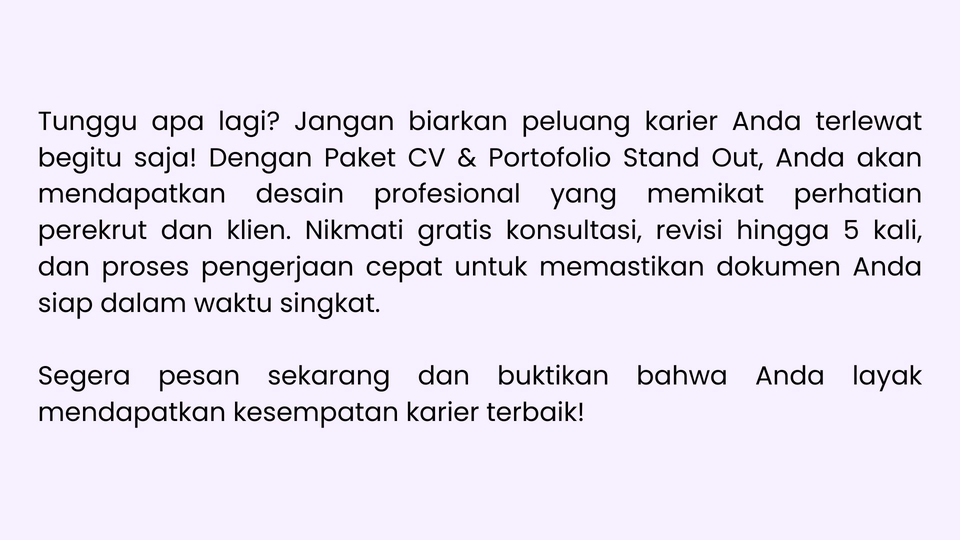 Tunggu apa lagi? Jangan biarkan peluang karier Anda terlewat begitu saja! Dengan Paket CV & Portofolio Stand Out, Anda akan mendapatkan desain profesional yang memikat perhatian perekrut dan klien. Nikmati gratis konsultasi, revisi hingga 5 kali, dan proses pengerjaan cepat untuk memastikan dokumen Anda siap dalam waktu singkat.

Segera pesan sekarang dan buktikan bahwa Anda layak mendapatkan kesempatan karier terbaik!